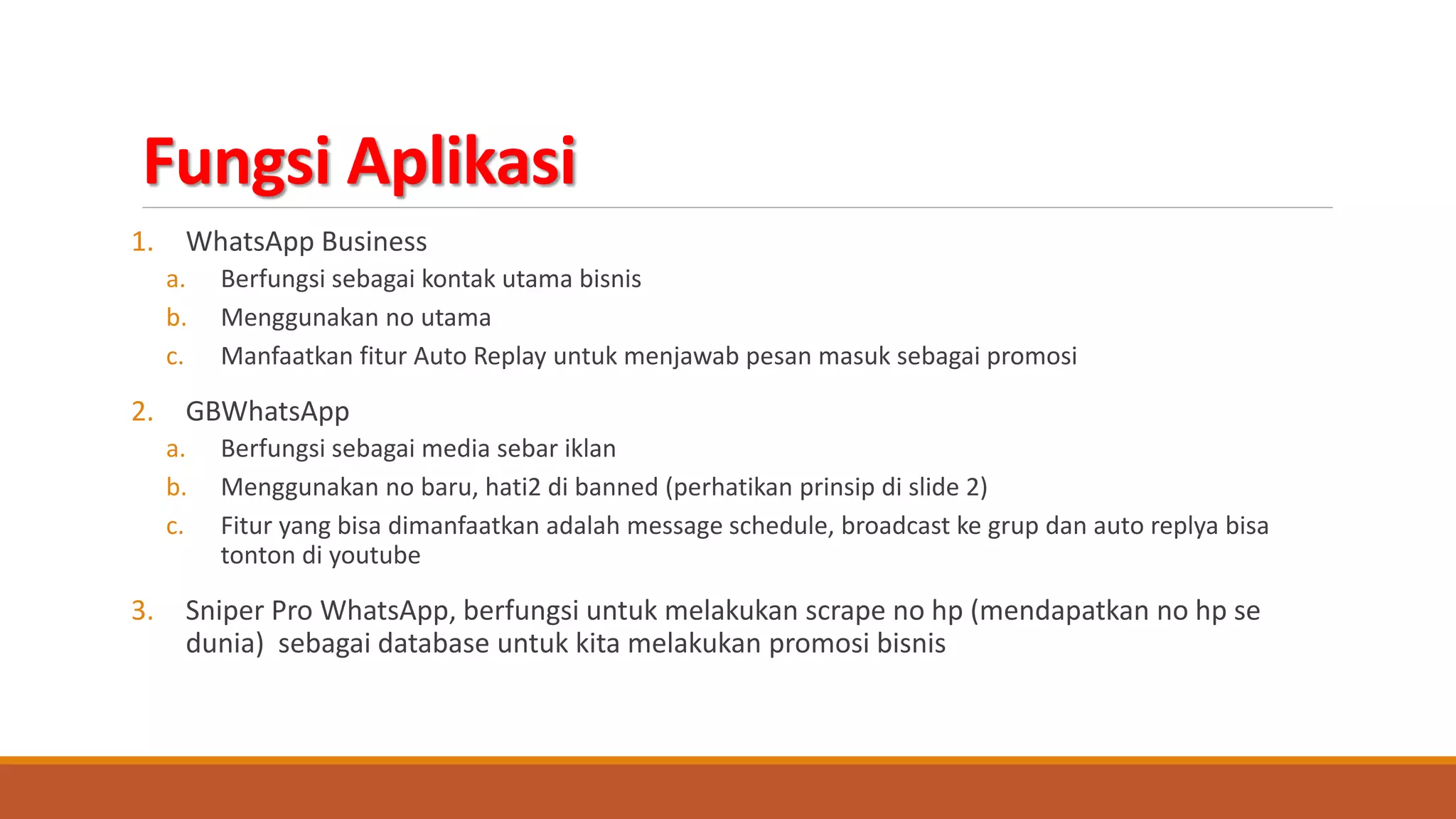 Fungsi Aplikasi

1. WhatsApp Business
a. Berfungsi sebagai kontak utama bisnis
b. Menggunakan no utama
c. Manfaatkan fitur Auto Replay untuk menjawab pesan masuk sebagai promosi

2. GBWhatsApp
a. Berfungsi sebagai media sebar iklan
b. Menggunakan no baru, hati2 di banned (perhatikan prinsip di slide 2)
c. Fitur yang bisa dimanfaatkan adalah message schedule, broadcast ke grup dan auto replya bisa tonton di youtube

3. Sniper Pro WhatsApp, berfungsi untuk melakukan scrape no hp (mendapatkan no hp se dunia) sebagai database untuk kita melakukan promosi bisnis